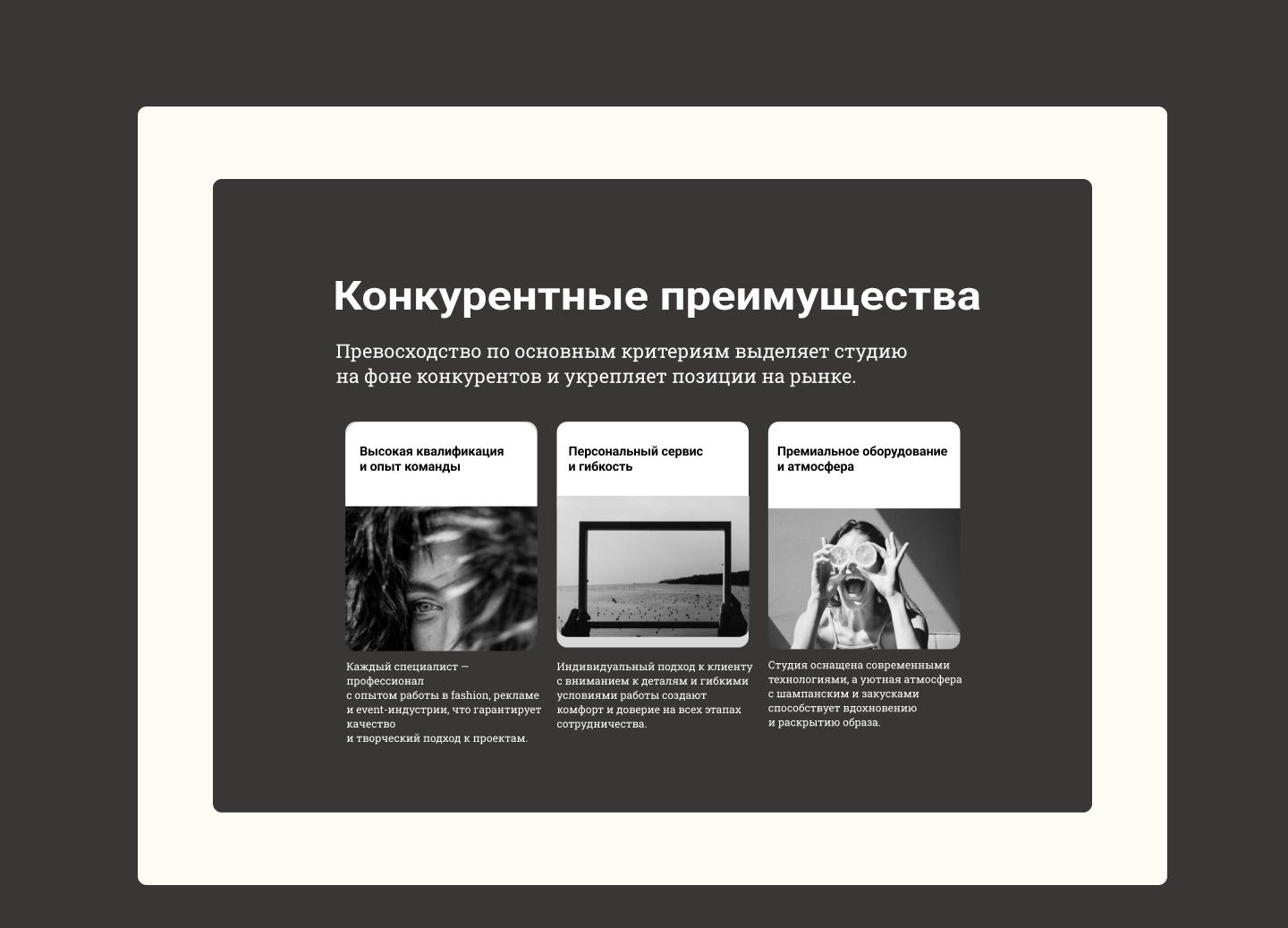 Конкурентные преимущества

Превосходство по основным критериям выделяет студию на фоне конкурентов и укрепляет позиции на рынке.

Высокая квалификация и опыт команды

Каждый специалист — профессионал с опытом работы в fashion, рекламе и event-индустрии, что гарантирует качество и творческий подход к проектам.

Персональный сервис и гибкость

Индивидуальный подход к клиенту с вниманием к деталям и гибкими условиями работы создают комфорт и доверие на всех этапах сотрудничества.

Премиальное оборудование и атмосфера

Студия оснащена современными технологиями, а уютная атмосфера с шампанским и закусками способствует вдохновению и раскрытию образа.